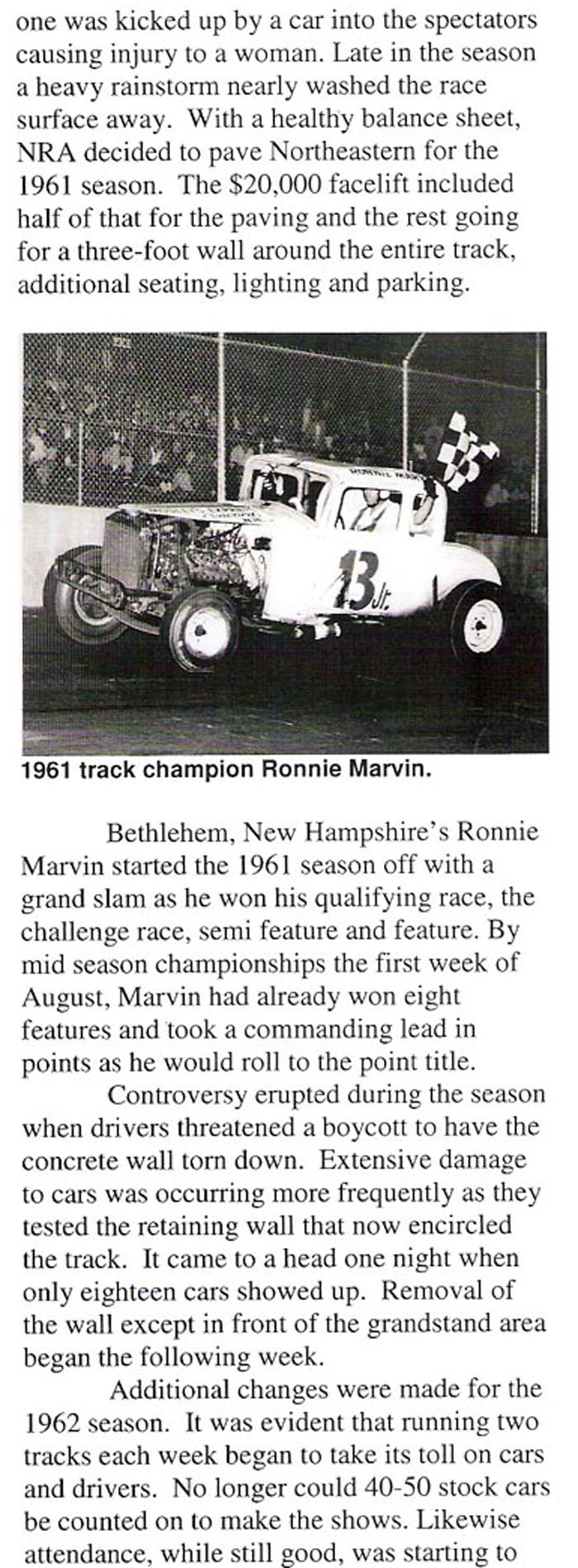 one was kicked up by a car into the spectators causing injury to a woman. Late in the season a heavy rainstorm nearly washed the race surface away. With a healthy balance sheet, NRA decided to pave Northeastern for the 1961 season. The $20,000 facelift included half of that for the paving and the rest going for a three-foot wall around the entire track, additional seating, lighting and parking.

13 Jr.

1961 track champion Ronnie Marvin.

Bethlehem, New Hampshire's Ronnie Marvin started the 1961 season off with a grand slam as he won his qualifying race, the challenge race, semi feature and feature. By mid season championships the first week of August, Marvin had already won eight features and took a commanding lead in points as he would roll to the point title.

Controversy erupted during the season when drivers threatened a boycott to have the concrete wall torn down. Extensive damage to cars was occurring more frequently as they tested the retaining wall that now encircled the track. It came to a head one night when only eighteen cars showed up. Removal of the wall except in front of the grandstand area began the following week.

Additional changes were made for the 1962 season. It was evident that running two tracks each week began to take its toll on cars and drivers. No longer could 40-50 stock cars be counted on to make the shows. Likewise attendance, while still good, was starting to